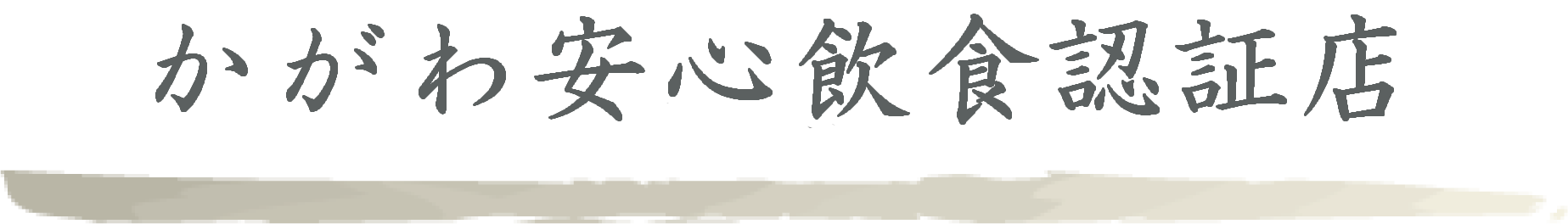 かがわ安心飲食認証店